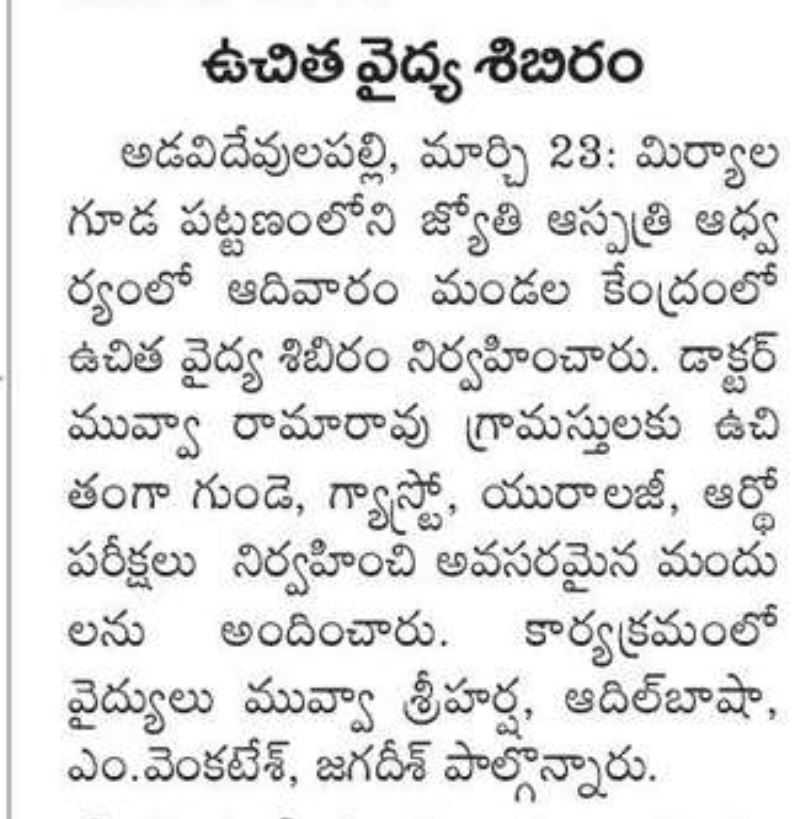 ఉచిత వైద్య శిబిరం

అడవిదేవులపల్లి, మార్చి 23: మిర్యాలగూడ పట్టణంలోని జ్యోతి ఆస్పత్రి ఆధ్వర్యంలో ఆదివారం మండల కేంద్రంలో ఉచిత వైద్య శిబిరం నిర్వహించారు. డాక్టర్ మువ్వా రామారావు గ్రామస్తులకు ఉచితంగా గుండె, గ్యాస్ట్రో, యురాలజీ, ఆర్థో పరీక్షలు నిర్వహించి అవసరమైన మందులను అందించారు. కార్యక్రమంలో వైద్యులు మువ్వా శ్రీహర్ష, ఆదిల్‌బాషా, ఎం.వెంకటేశ్, జగదీశ్ పాల్గొన్నారు.